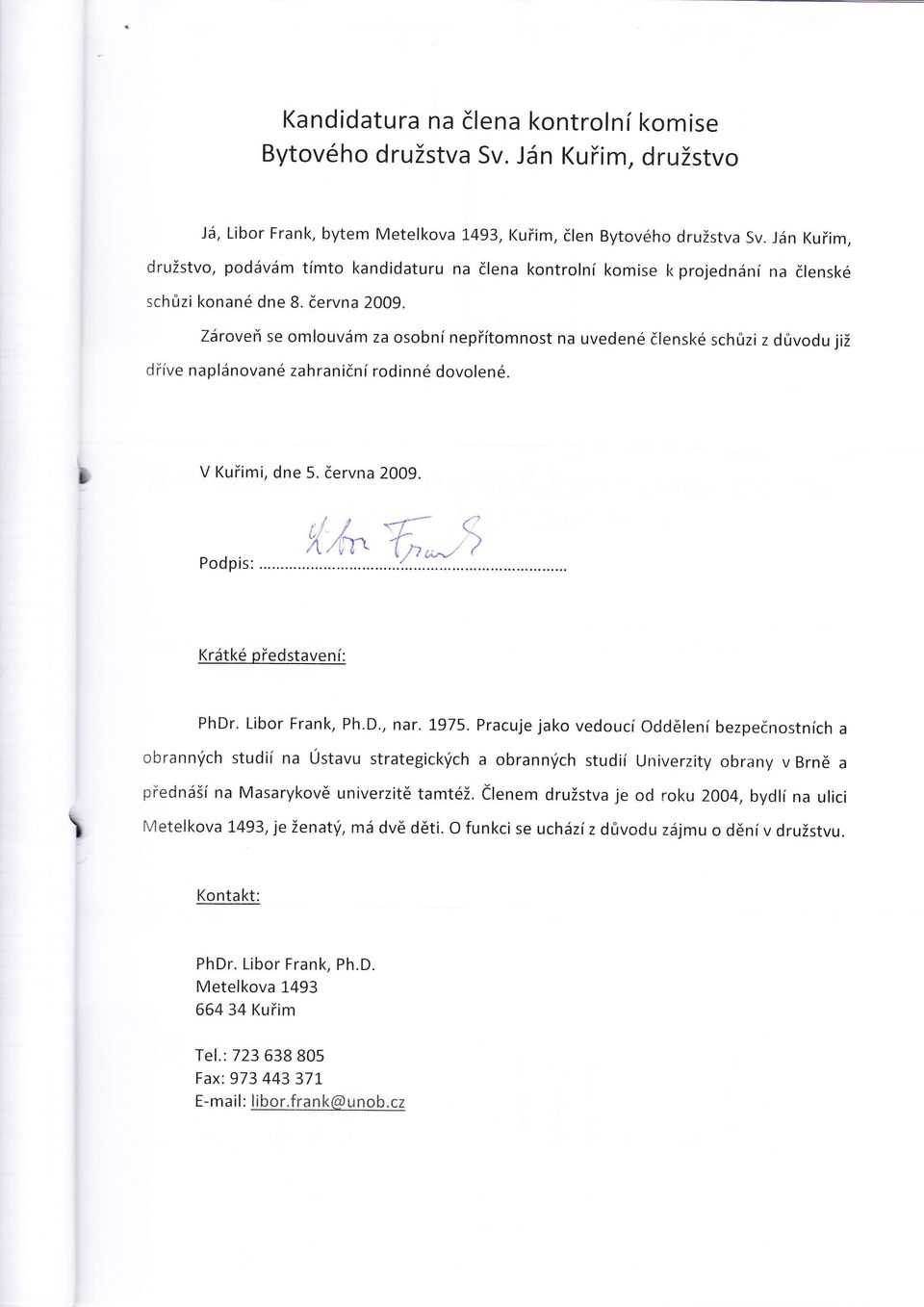 Kandidatura na člena kontrolní komise
Bytového družstva Sv. Ján Kuřim, družstvo

Já, Libor Frank, bytem Metelkova 1493, Kuřim, člen Bytového družstva Sv. Ján Kuřim, družstvo, podávám tímto kandidaturu na člena kontrolní komise k projednání na členské schůzi konané dne 8. června 2009.

Zároveň se omlouvám za osobní nepřítomnost na uvedené členské schůzi z důvodu již dříve naplánované zahraniční rodinné dovolené.

V Kuřimi, dne 5. června 2009.

Podpis: Libor Frank

Krátké představení:

PhDr. Libor Frank, Ph.D., nar. 1975. Pracuje jako vedoucí Oddělení bezpečnostních a obranných studií na Ústavu strategických a obranných studií Univerzity obrany v Brně a přednáší na Masarykově univerzitě tamtéž. Členem družstva je od roku 2004, bydlí na ulici Metelkova 1493, je ženatý, má dvě děti. O funkci se uchází z důvodu zájmu o dění v družstvu.

Kontakt:

PhDr. Libor Frank, Ph.D.
Metelkova 1493
664 34 Kuřim

Tel.: 723 638 805
Fax: 973 443 371
E-mail: libor.frank@unob.cz